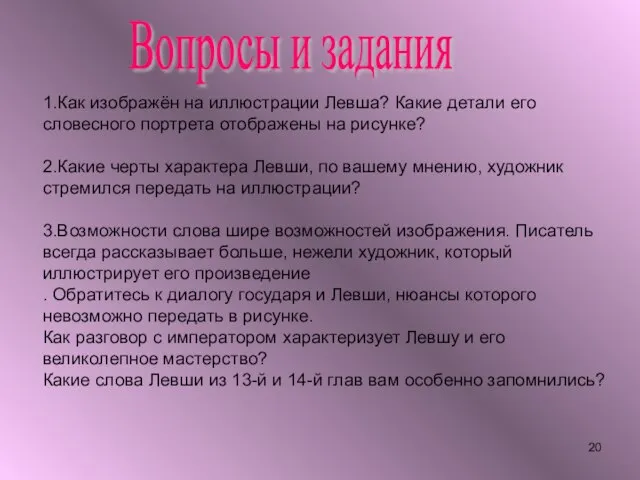 Вопросы и задания

1.Как изображён на иллюстрации Левша? Какие детали его словесного портрета отображены на рисунке?

2.Какие черты характера Левши, по вашему мнению, художник стремился передать на иллюстрации?

3.Возможности слова шире возможностей изображения. Писатель всегда рассказывает больше, нежели художник, который иллюстрирует его произведение
. Обратитесь к диалогу государя и Левши, нюансы которого невозможно передать в рисунке.
Как разговор с императором характеризует Левшу и его великолепное мастерство?
Какие слова Левши из 13-й и 14-й глав вам особенно запомнились?

20